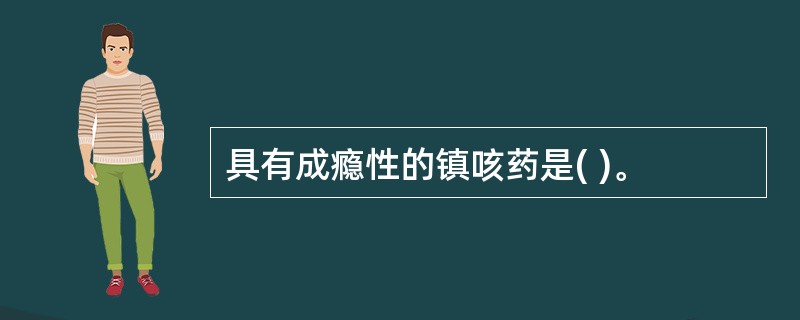 具有成瘾性的镇咳药是( )。